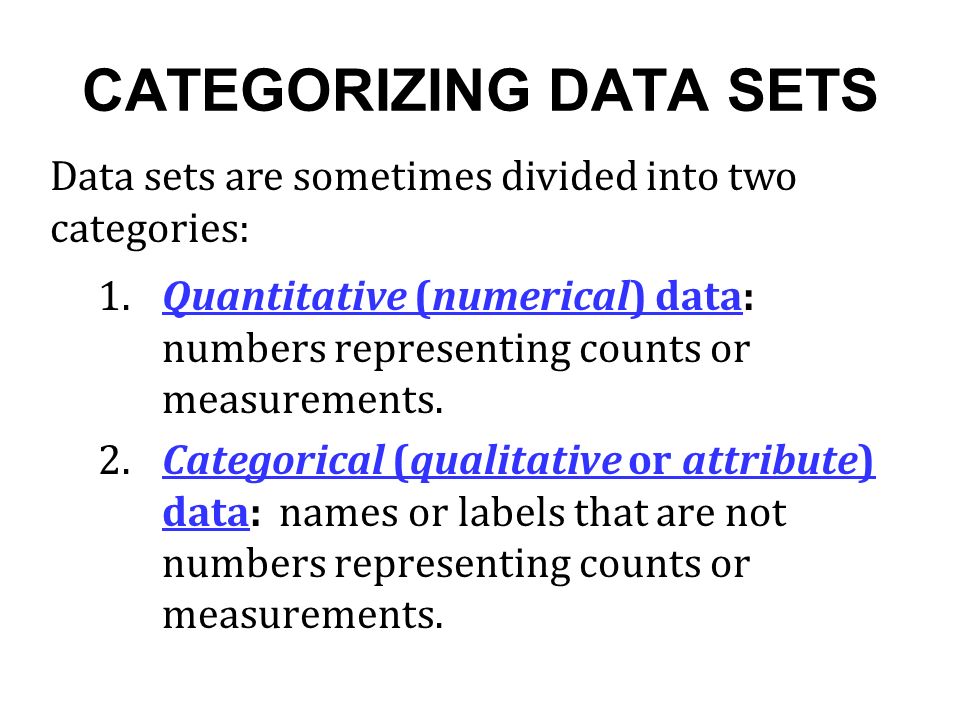 CATEGORIZING DATA SETS

Data sets are sometimes divided into two categories:

1. Quantitative (numerical) data: numbers representing counts or measurements.
2. Categorical (qualitative or attribute) data: names or labels that are not numbers representing counts or measurements.